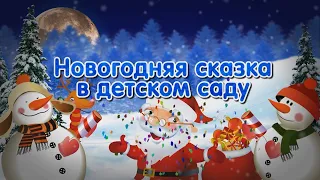 Новогодняя сказка
в детском саду